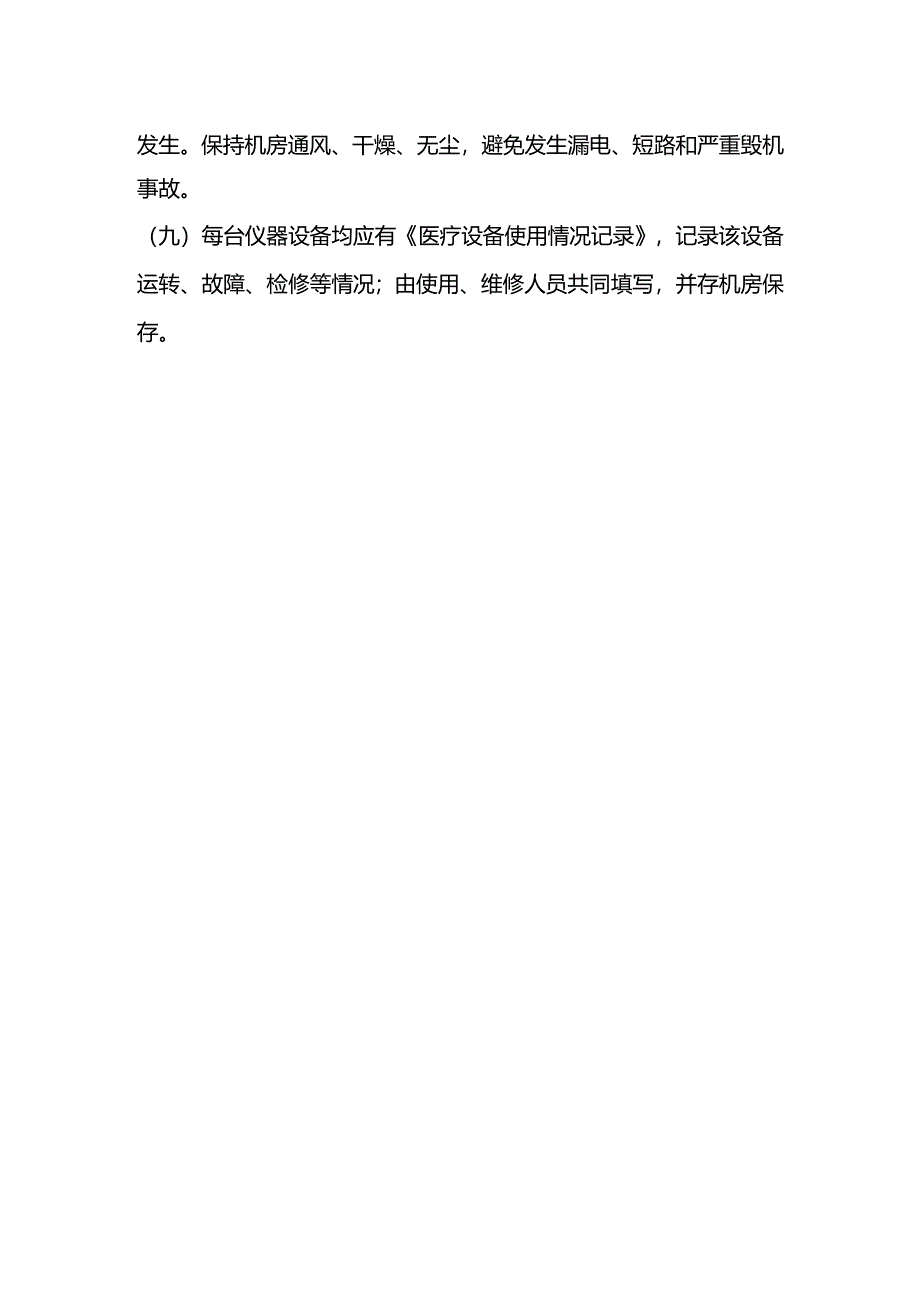 发生。保持机房通风、干燥、无尘，避免发生漏电、短路和严重毁机事故。

（九）每台仪器设备均应有《医疗设备使用情况记录》，记录该设备运转、故障、检修等情况；由使用、维修人员共同填写，并存机房保存。